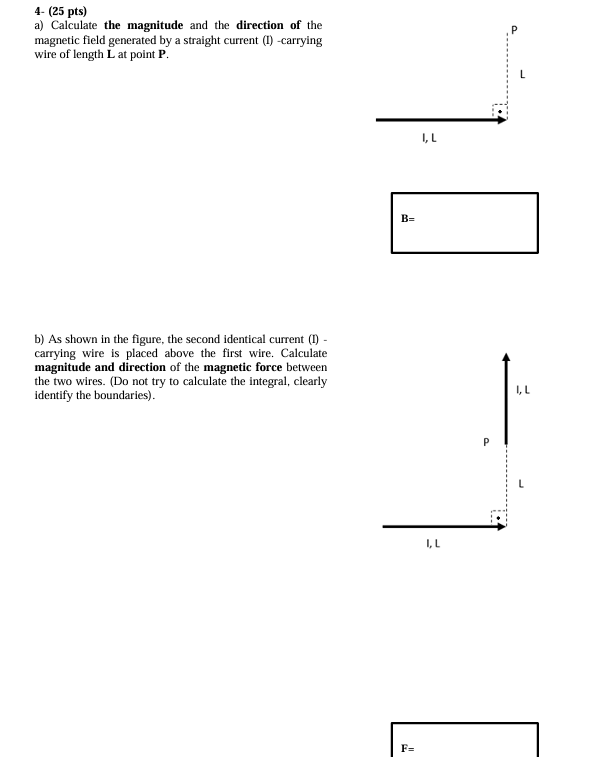 4- (25 pts)
a) Calculate the magnitude and the direction of the magnetic field generated by a straight current (I) -carrying wire of length L at point P.

P

L

I, L

B=

b) As shown in the figure, the second identical current (I) -carrying wire is placed above the first wire. Calculate magnitude and direction of the magnetic force between the two wires. (Do not try to calculate the integral, clearly identify the boundaries).

I, L

P

L

I, L

F=